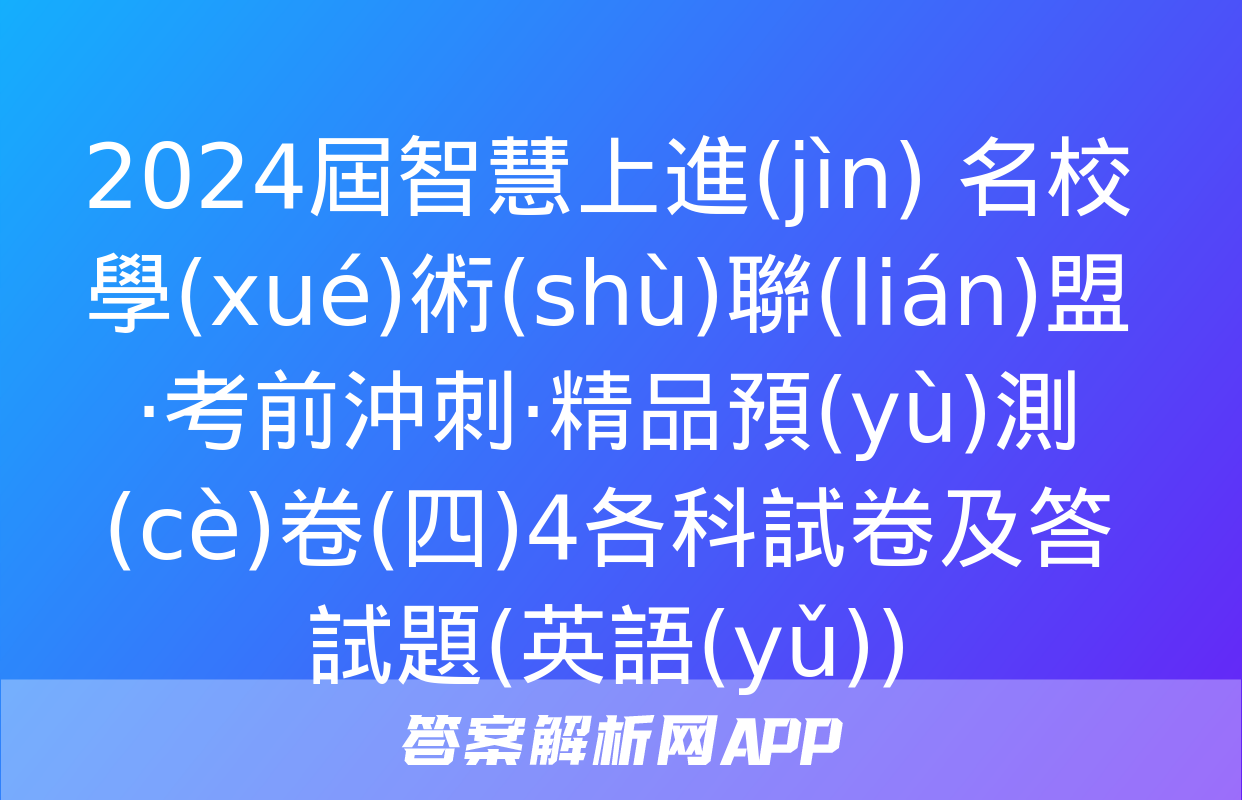 2024屆智慧上進(jìn) 名校學(xué)術(shù)聯(lián)盟·考前沖刺·精品預(yù)測(cè)卷(四)4各科試卷及答試題(英語(yǔ))

答案解析网APP